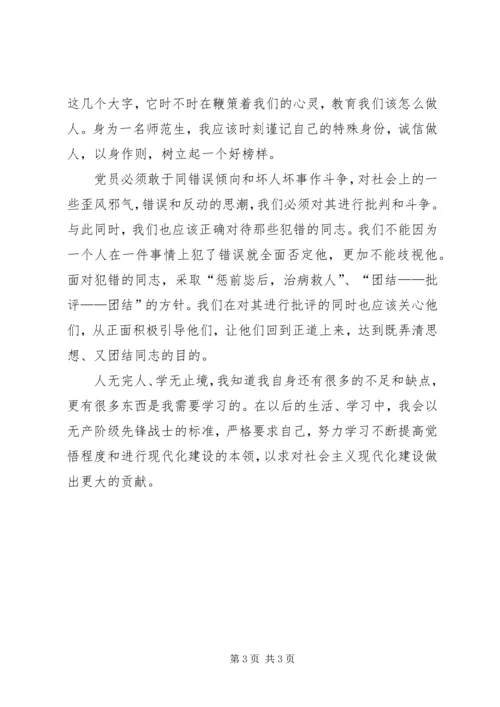 这几个大字，它时不时在鞭策着我们的心灵，教育我们该怎么做人。身为一名师范生，我应该时刻谨记自己的特殊身份，诚信做人，以身作则，树立起一个好榜样。

党员必须敢于同错误倾向和坏人坏事作斗争，对社会上的一些歪风邪气，错误和反动的思潮，我们必须对其进行批判和斗争。与此同时，我们也应该正确对待那些犯错的同志。我们不能因为一个人在一件事情上犯了错误就全面否定他，更加不能歧视他。面对犯错的同志，采取“惩前毖后，治病救人”、“团结——批评——团结”的方针。我们在对其进行批评的同时也应该关心他们，从正面积极引导他们，让他们回到正道上来，达到既弄清思想、又团结同志的目的。

人无完人、学无止境，我知道我自身还有很多的不足和缺点，更有很多东西是我需要学习的。在以后的生活、学习中，我会以无产阶级先锋战士的标准，严格要求自己，努力学习不断提高觉悟程度和进行现代化建设的本领，以求对社会主义现代化建设做出更大的贡献。

第 3 页 共 3 页